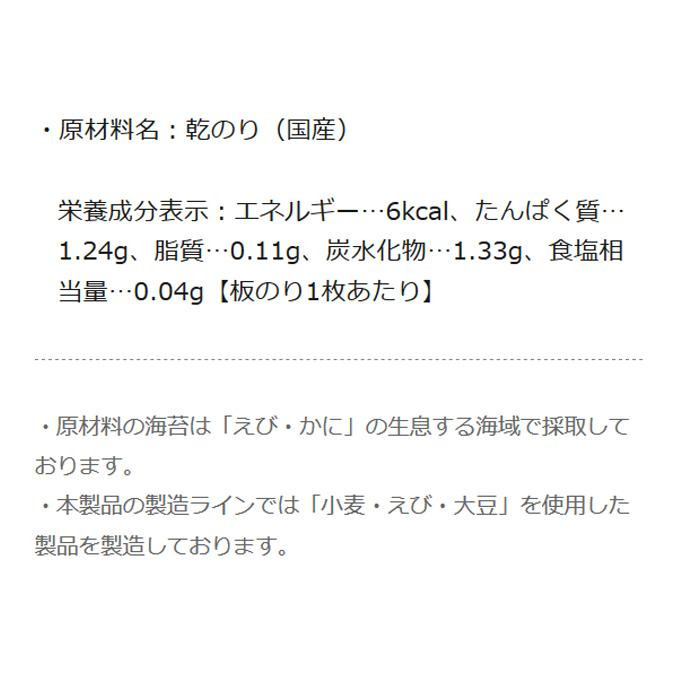 ・原材料名：乾のり（国産）

栄養成分表示：エネルギー…6kcal、たんぱく質…1.24g、脂質…0.11g、炭水化物…1.33g、食塩相当量…0.04g【板のり1枚あたり】

・原材料の海苔は「えび・かに」の生息する海域で採取しております。
・本製品の製造ラインでは「小麦・えび・大豆」を使用した製品を製造しております。